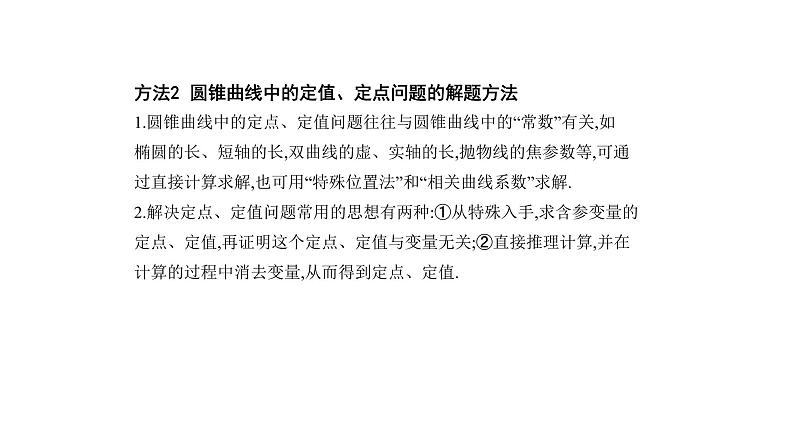 方法2 圆锥曲线中的定值、定点问题的解题方法

1.圆锥曲线中的定点、定值问题往往与圆锥曲线中的“常数”有关,如椭圆的长、短轴的长,双曲线的虚、实轴的长,抛物线的焦参数等,可通过直接计算求解,也可用“特殊位置法”和“相关曲线系数”求解.

2.解决定点、定值问题常用的思想有两种:①从特殊入手,求含参变量的定点、定值,再证明这个定点、定值与变量无关;②直接推理计算,并在计算的过程中消去变量,从而得到定点、定值.